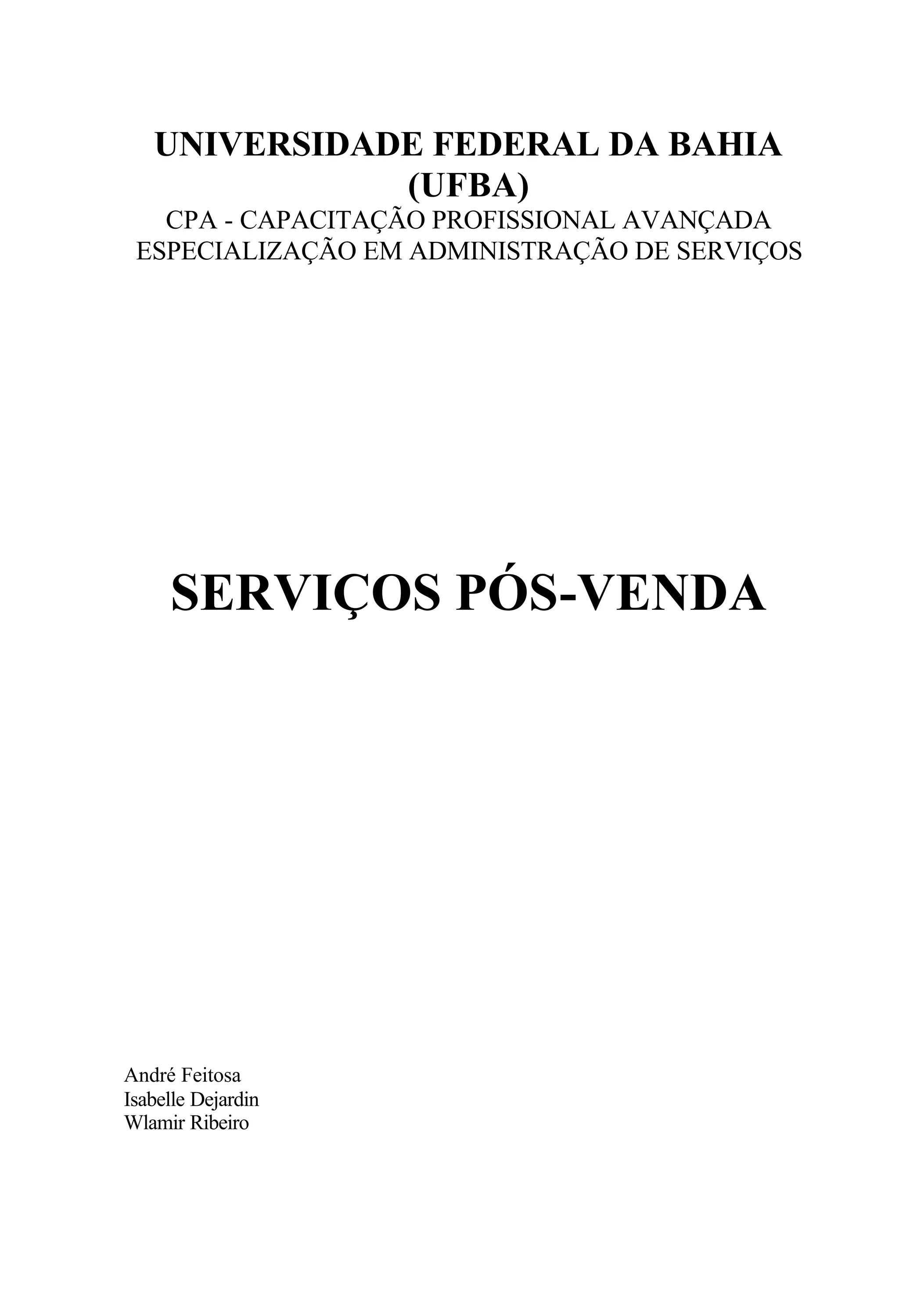 UNIVERSIDADE FEDERAL DA BAHIA
(UFBA)
CPA - CAPACITAÇÃO PROFISSIONAL AVANÇADA
ESPECIALIZAÇÃO EM ADMINISTRAÇÃO DE SERVIÇOS

SERVIÇOS PÓS-VENDA

André Feitosa
Isabelle Dejardin
Wlamir Ribeiro